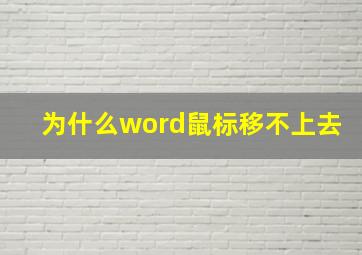 为什么word鼠标移不上去